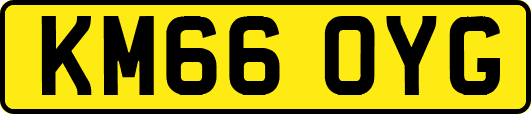 KM66 OYG